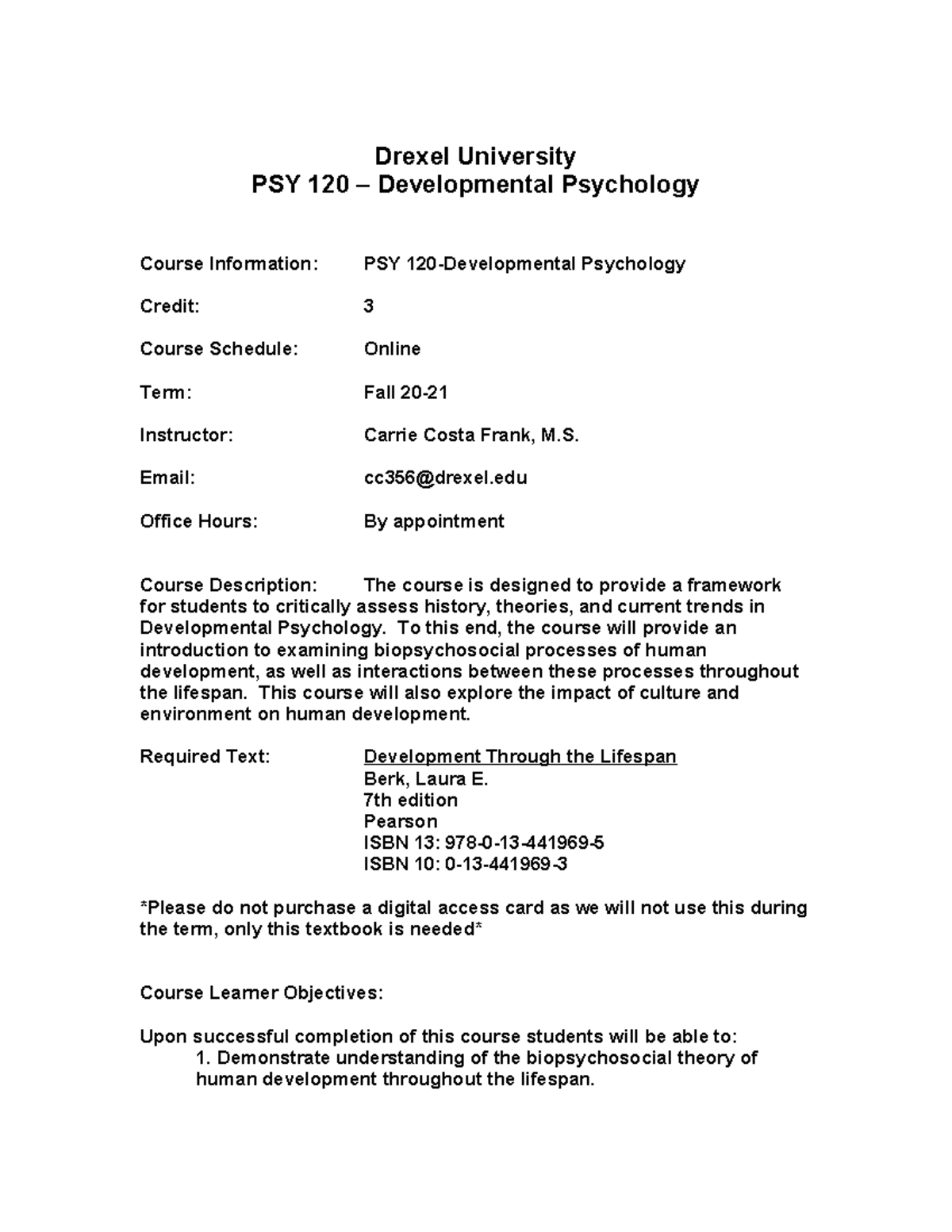 Drexel University
PSY 120 – Developmental Psychology

Course Information: PSY 120-Developmental Psychology

Credit: 3

Course Schedule: Online

Term: Fall 20-21

Instructor: Carrie Costa Frank, M.S.

Email: cc356@drexel.edu

Office Hours: By appointment

Course Description: The course is designed to provide a framework for students to critically assess history, theories, and current trends in Developmental Psychology. To this end, the course will provide an introduction to examining biopsychosocial processes of human development, as well as interactions between these processes throughout the lifespan. This course will also explore the impact of culture and environment on human development.

Required Text: Development Through the Lifespan
Berk, Laura E.
7th edition
Pearson
ISBN 13: 978-0-13-441969-5
ISBN 10: 0-13-441969-3

*Please do not purchase a digital access card as we will not use this during the term, only this textbook is needed*

Course Learner Objectives:

Upon successful completion of this course students will be able to:
1. Demonstrate understanding of the biopsychosocial theory of human development throughout the lifespan.